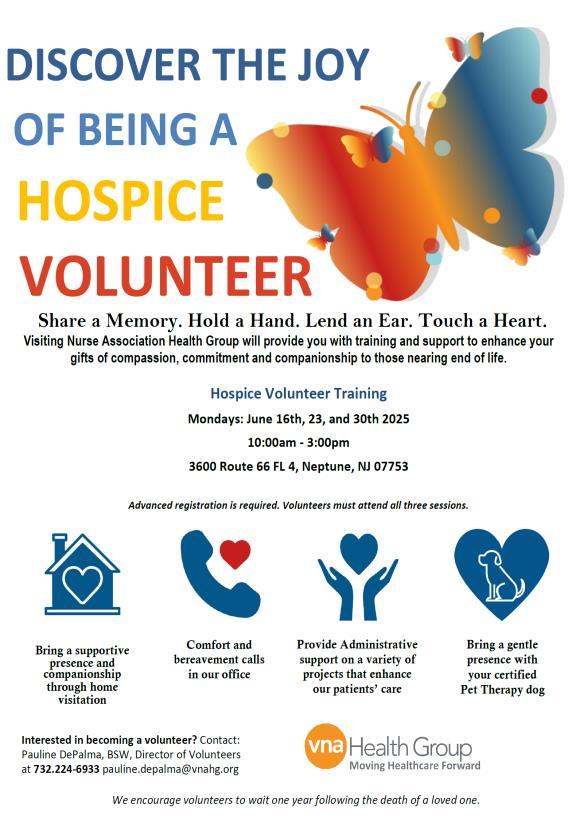 DISCOVER THE JOY OF BEING A HOSPICE VOLUNTEER

Share a Memory. Hold a Hand. Lend an Ear. Touch a Heart.

Visiting Nurse Association Health Group will provide you with training and support to enhance your gifts of compassion, commitment and companionship to those nearing end of life.

Hospice Volunteer Training

Mondays: June 16th, 23, and 30th 2025

10:00am - 3:00pm

3600 Route 66 FL 4, Neptune, NJ 07753

Advanced registration is required. Volunteers must attend all three sessions.

Bring a supportive presence and companionship through home visitation

Comfort and bereavement calls in our office

Provide Administrative support on a variety of projects that enhance our patients' care

Bring a gentle presence with your certified Pet Therapy dog

Interested in becoming a volunteer? Contact: Pauline DePalma, BSW, Director of Volunteers at 732.224-6933 pauline.depalma@vnahg.org

vna Health Group
Moving Healthcare Forward

We encourage volunteers to wait one year following the death of a loved one.